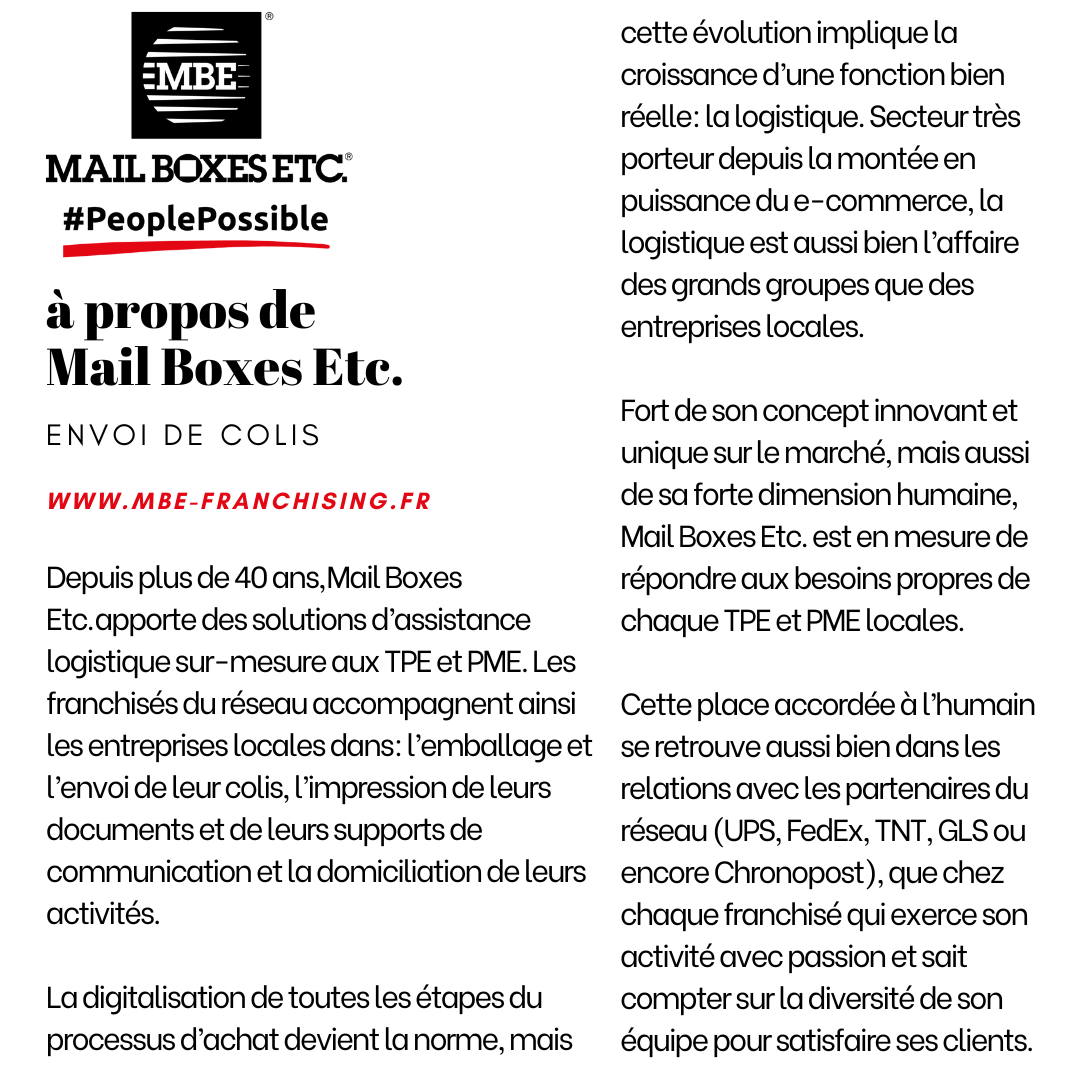 MBE®

MAIL BOXES ETC.®

#PeoplePossible

à propos de Mail Boxes Etc.

ENVOI DE COLIS

WWW.MBE-FRANCHISING.FR

Depuis plus de 40 ans,Mail Boxes Etc.apporte des solutions d'assistance logistique sur-mesure aux TPE et PME. Les franchisés du réseau accompagnent ainsi les entreprises locales dans: l'emballage et l'envoi de leur colis, l'impression de leurs documents et de leurs supports de communication et la domiciliation de leurs activités.

La digitalisation de toutes les étapes du processus d'achat devient la norme, mais cette évolution implique la croissance d'une fonction bien réelle: la logistique. Secteur très porteur depuis la montée en puissance du e-commerce, la logistique est aussi bien l'affaire des grands groupes que des entreprises locales.

Fort de son concept innovant et unique sur le marché, mais aussi de sa forte dimension humaine, Mail Boxes Etc. est en mesure de répondre aux besoins propres de chaque TPE et PME locales.

Cette place accordée à l'humain se retrouve aussi bien dans les relations avec les partenaires du réseau (UPS, FedEx, TNT, GLS ou encore Chronopost), que chez chaque franchisé qui exerce son activité avec passion et sait compter sur la diversité de son équipe pour satisfaire ses clients.